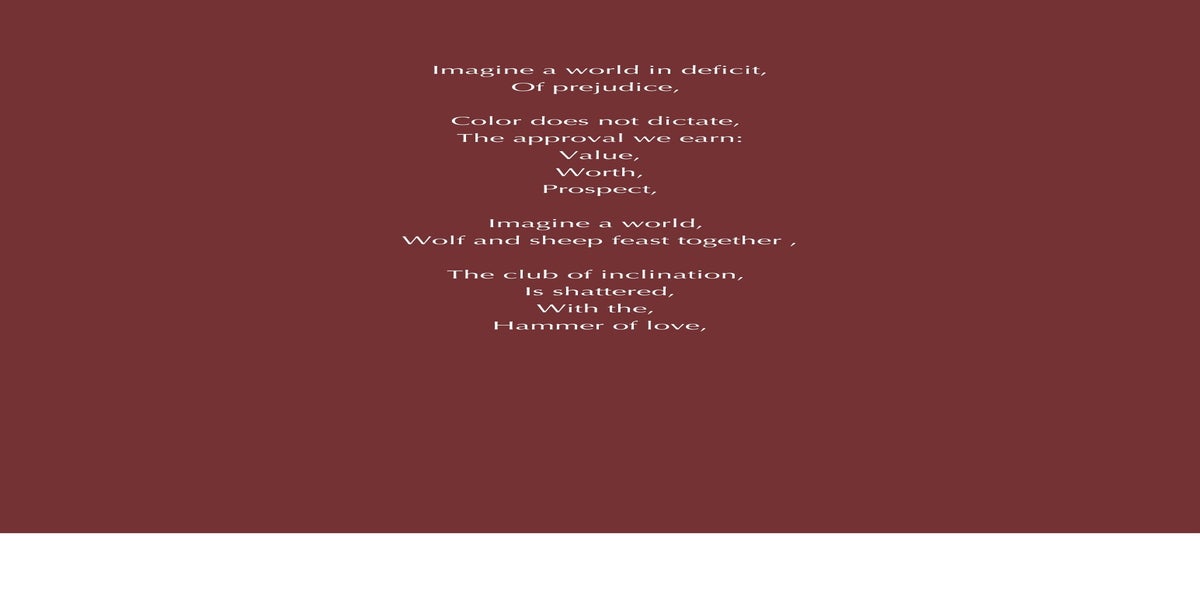 Imagine a world in deficit,
Of prejudice,

Color does not dictate,
The approval we earn:
Value,
Worth,
Prospect,

Imagine a world,
Wolf and sheep feast together ,

The club of inclination,
Is shattered,
With the,
Hammer of love,